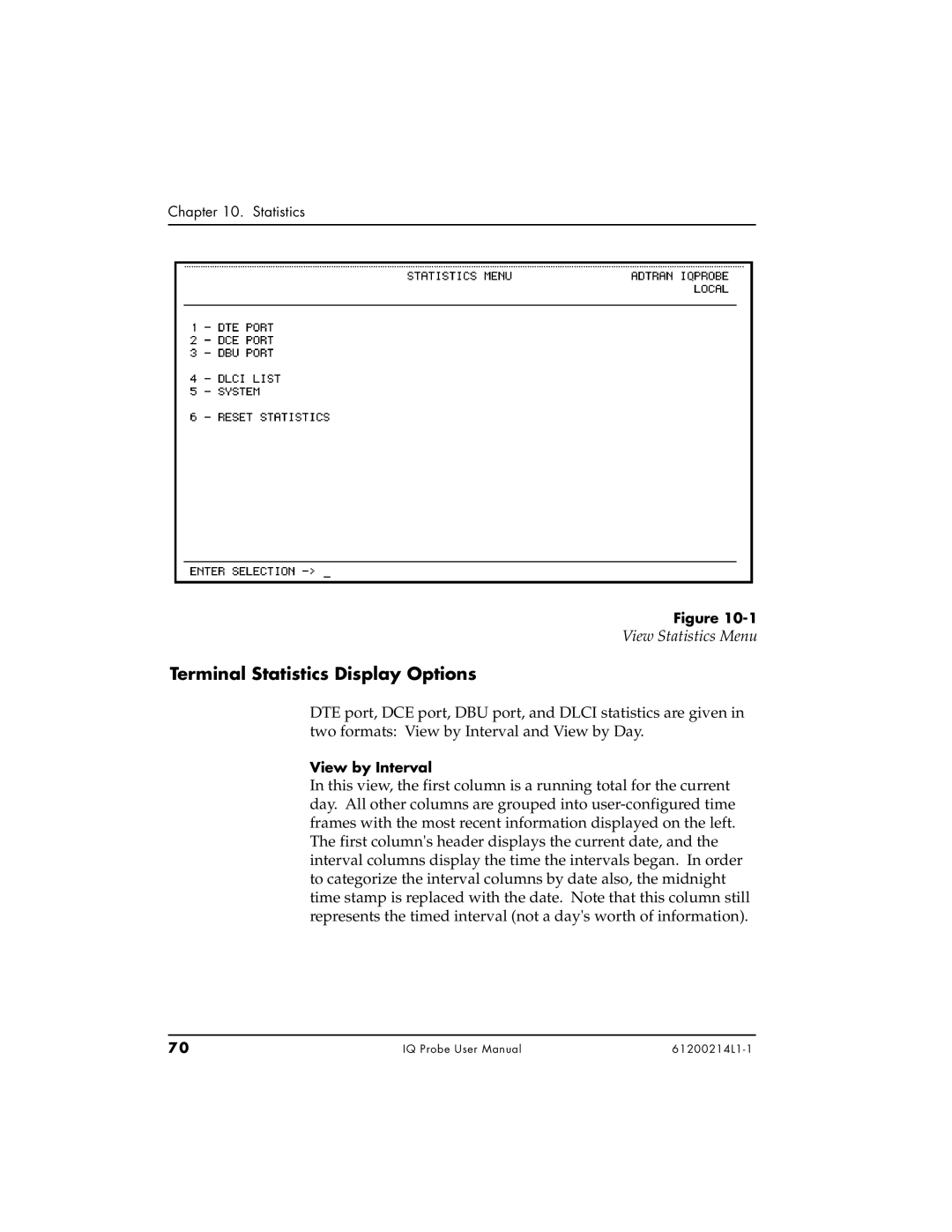 Chapter 10. Statistics

STATISTICS MENU

ADTRAN IQPROBE
LOCAL

1 - DTE PORT
2 - DCE PORT
3 - DBU PORT

4 - DLCI LIST
5 - SYSTEM

6 - RESET STATISTICS

ENTER SELECTION -> _

Figure 10-1
View Statistics Menu

Terminal Statistics Display Options

DTE port, DCE port, DBU port, and DLCI statistics are given in two formats: View by Interval and View by Day.

View by Interval
In this view, the first column is a running total for the current day. All other columns are grouped into user-configured time frames with the most recent information displayed on the left. The first column's header displays the current date, and the interval columns display the time the intervals began. In order to categorize the interval columns by date also, the midnight time stamp is replaced with the date. Note that this column still represents the timed interval (not a day's worth of information).

70

IQ Probe User Manual

61200214L1-1